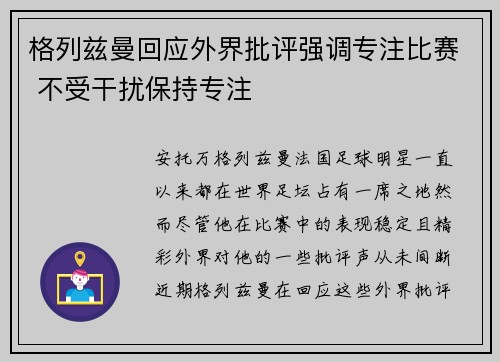 格列兹曼回应外界批评强调专注比赛 不受干扰保持专注

安托万格列兹曼法国足球明星一直以来都在世界足坛占有一席之地然而尽管他在比赛中的表现稳定且精彩外界对他的一些批评声从未间断近期格列兹曼在回应这些外界批评